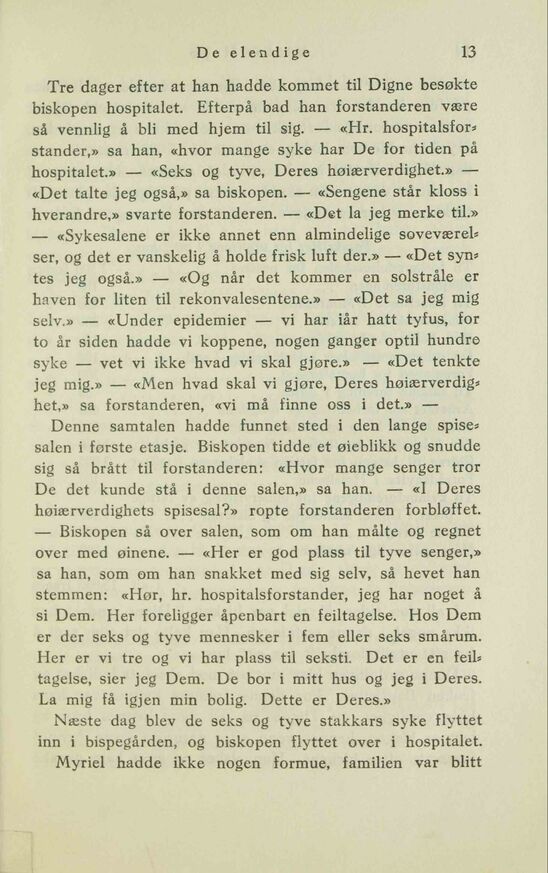 De elendige 13

Tre dager efter at han hadde kommet til Digne besøkte biskopen hospitalet. Efterpå bad han forstanderen være så vennlig å bli med hjem til sig. — «Hr. hospitalsforstander,» sa han, «hvor mange syke har De for tiden på hospitalet.» — «Seks og tyve, Deres høiærverdighet.» — «Det talte jeg også,» sa biskopen. — «Sengene står kloss i hverandre,» svarte forstanderen. — «Det la jeg merke til.» — «Sykesalene er ikke annet enn almindelige soveværelser, og det er vanskelig å holde frisk luft der.» — «Det syntes jeg også.» — «Og når det kommer en solstråle er haven for liten til rekonvalesentene.» — «Det sa jeg mig selv.» — «Under epidemier — vi har iår hatt tyfus, for to år siden hadde vi koppene, nogen ganger optil hundre syke — vet vi ikke hvad vi skal gjøre.» — «Det tenkte jeg mig.» — «Men hvad skal vi gjøre, Deres høiærverdighet,» sa forstanderen, «vi må finne oss i det.» —

Denne samtalen hadde funnet sted i den lange spisesalen i første etasje. Biskopen tidde et øieblikk og snudde sig så brått til forstanderen: «Hvor mange senger tror De det kunde stå i denne salen,» sa han. — «I Deres høiærverdighets spisesal?» ropte forstanderen forbløffet. — Biskopen så over salen, som om han målte og regnet over med øinene. — «Her er god plass til tyve senger,» sa han, som om han snakket med sig selv, så hevet han stemmen: «Hør, hr. hospitalsforstander, jeg har noget å si Dem. Her foreligger åpenbart en feiltagelse. Hos Dem er der seks og tyve mennesker i fem eller seks smårum. Her er vi tre og vi har plass til seksti. Det er en feiltagelse, sier jeg Dem. De bor i mitt hus og jeg i Deres. La mig få igjen min bolig. Dette er Deres.»

Næste dag blev de seks og tyve stakkars syke flyttet inn i bispegården, og biskopen flyttet over i hospitalet.

Myriel hadde ikke nogen formue, familien var blitt